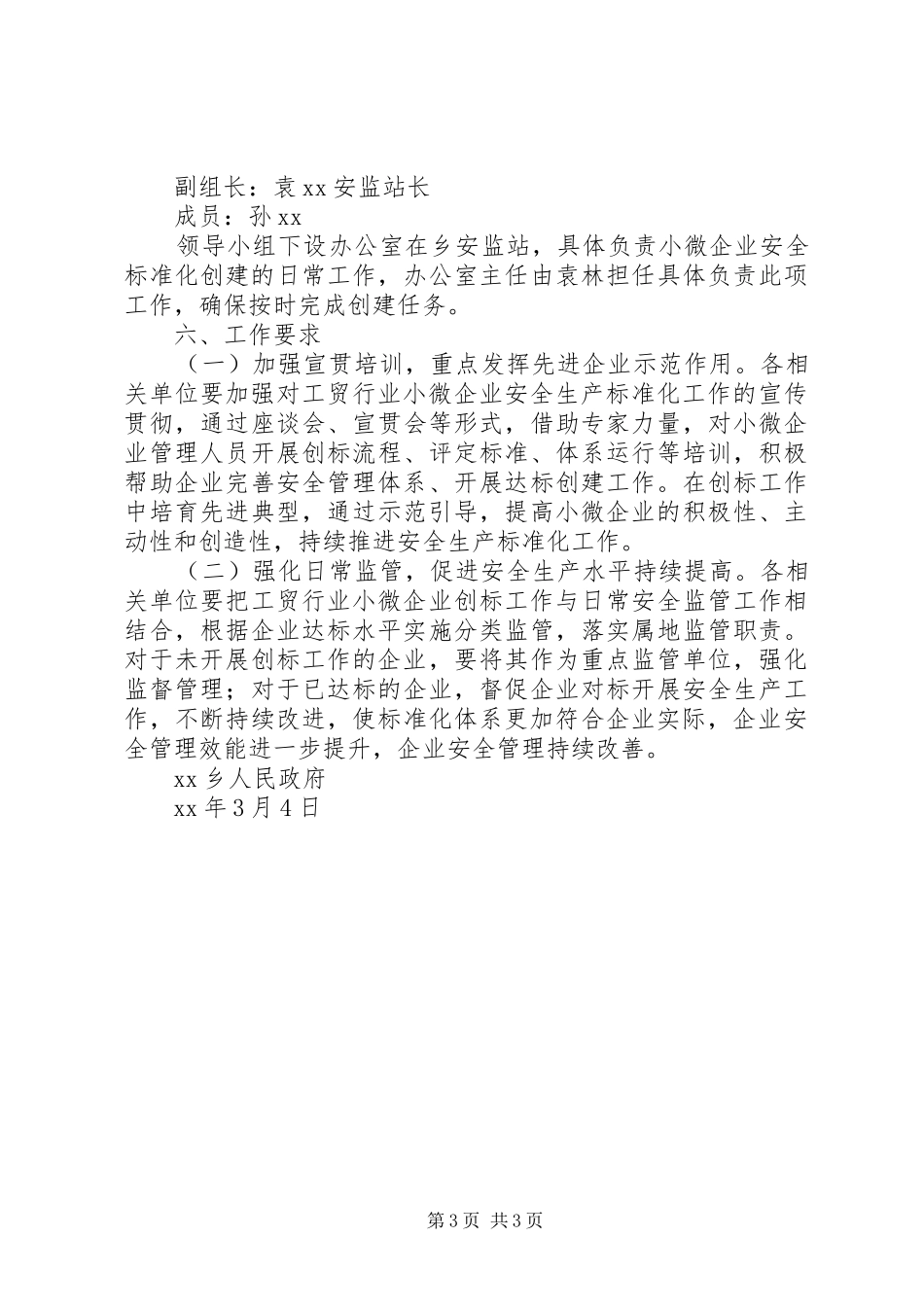 副组长：袁 xx 安监站长

成员：孙 xx

领导小组下设办公室在乡安监站，具体负责小微企业安全标准化创建的日常工作，办公室主任由袁林担任具体负责此项工作，确保按时完成创建任务。

六、工作要求

（一）加强宣贯培训，重点发挥先进企业示范作用。各相关单位要加强对工贸行业小微企业安全生产标准化工作的宣传贯彻，通过座谈会、宣贯会等形式，借助专家力量，对小微企业管理人员开展创标流程、评定标准、体系运行等培训，积极帮助企业完善安全管理体系、开展达标创建工作。在创标工作中培育先进典型，通过示范引导，提高小微企业的积极性、主动性和创造性，持续推进安全生产标准化工作。

（二）强化日常监管，促进安全生产水平持续提高。各相关单位要把工贸行业小微企业创标工作与日常安全监管工作相结合，根据企业达标水平实施分类监管，落实属地监管职责。对于未开展创标工作的企业，要将其作为重点监管单位，强化监督管理；对于已达标的企业，督促企业对标开展安全生产工作，不断持续改进，使标准化体系更加符合企业实际，企业安全管理效能进一步提升，企业安全管理持续改善。

xx 乡人民政府

xx 年 3 月 4 日

第 3 页 共 3 页